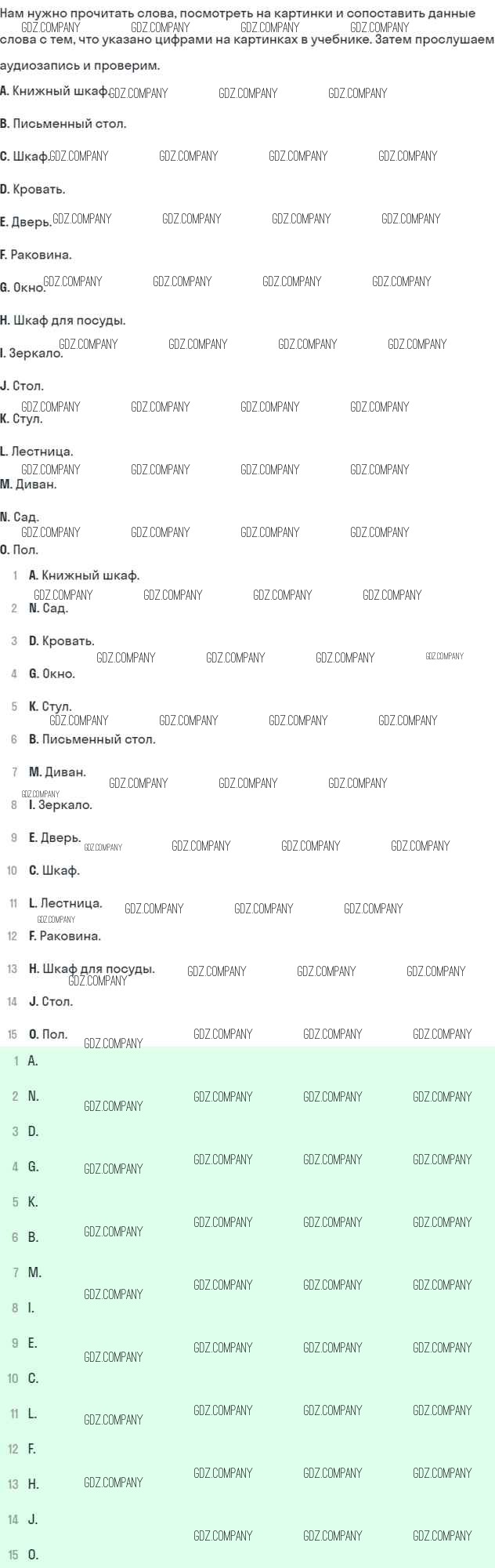 Нам нужно прочитать слова, посмотреть на картинки и сопоставить данные слова с тем, что указано цифрами на картинках в учебнике. Затем прослушаем аудиозапись и проверим.

A. Книжный шкаф.

B. Письменный стол.

C. Шкаф.

D. Кровать.

E. Дверь.

F. Раковина.

G. Окно.

H. Шкаф для посуды.

I. Зеркало.

J. Стол.

K. Стул.

L. Лестница.

M. Диван.

N. Сад.

O. Пол.

1 A. Книжный шкаф.
2 N. Сад.
3 D. Кровать.
4 G. Окно.
5 K. Стул.
6 B. Письменный стол.
7 M. Диван.
8 I. Зеркало.
9 E. Дверь.
10 C. Шкаф.
11 L. Лестница.
12 F. Раковина.
13 H. Шкаф для посуды.
14 J. Стол.
15 O. Пол.

1 A.
2 N.
3 D.
4 G.
5 K.
6 B.
7 M.
8 I.
9 E.
10 C.
11 L.
12 F.
13 H.
14 J.
15 O.

GDZ.COMPANY